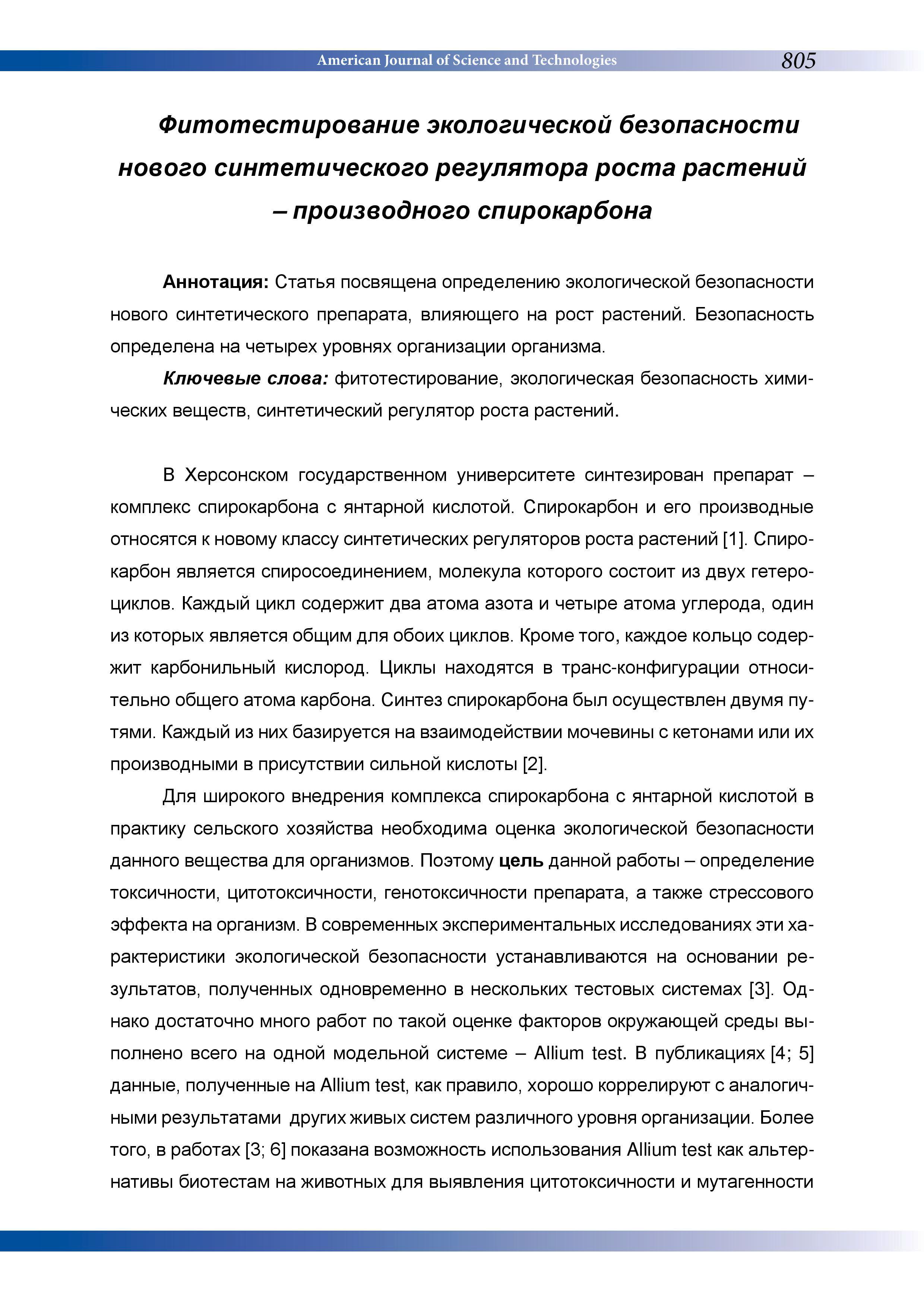 American Journal of Science and Technologies 805

Фитотестирование экологической безопасности нового синтетического регулятора роста растений – производного спирокарбона

Аннотация: Статья посвящена определению экологической безопасности нового синтетического препарата, влияющего на рост растений. Безопасность определена на четырех уровнях организации организма.

Ключевые слова: фитотестирование, экологическая безопасность химических веществ, синтетический регулятор роста растений.

В Херсонском государственном университете синтезирован препарат – комплекс спирокарбона с янтарной кислотой. Спирокарбон и его производные относятся к новому классу синтетических регуляторов роста растений [1]. Спирокарбон является спиросоединением, молекула которого состоит из двух гетероциклов. Каждый цикл содержит два атома азота и четыре атома углерода, один из которых является общим для обоих циклов. Кроме того, каждое кольцо содержит карбонильный кислород. Циклы находятся в транс-конфигурации относительно общего атома карбона. Синтез спирокарбона был осуществлен двумя путями. Каждый из них базируется на взаимодействии мочевины с кетонами или их производными в присутствии сильной кислоты [2].

Для широкого внедрения комплекса спирокарбона с янтарной кислотой в практику сельского хозяйства необходима оценка экологической безопасности данного вещества для организмов. Поэтому цель данной работы – определение токсичности, цитотоксичности, генотоксичности препарата, а также стрессового эффекта на организм. В современных экспериментальных исследованиях эти характеристики экологической безопасности устанавливаются на основании результатов, полученных одновременно в нескольких тестовых системах [3]. Однако достаточно много работ по такой оценке факторов окружающей среды выполнено всего на одной модельной системе – Allium test. В публикациях [4; 5] данные, полученные на Allium test, как правило, хорошо коррелируют с аналогичными результатами других живых систем различного уровня организации. Более того, в работах [3; 6] показана возможность использования Allium test как альтернативы биотестам на животных для выявления цитотоксичности и мутагенности